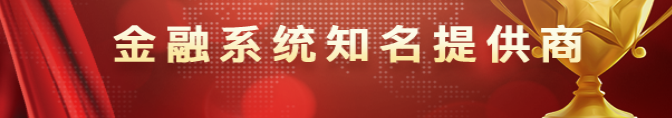 金融系统知名提供商